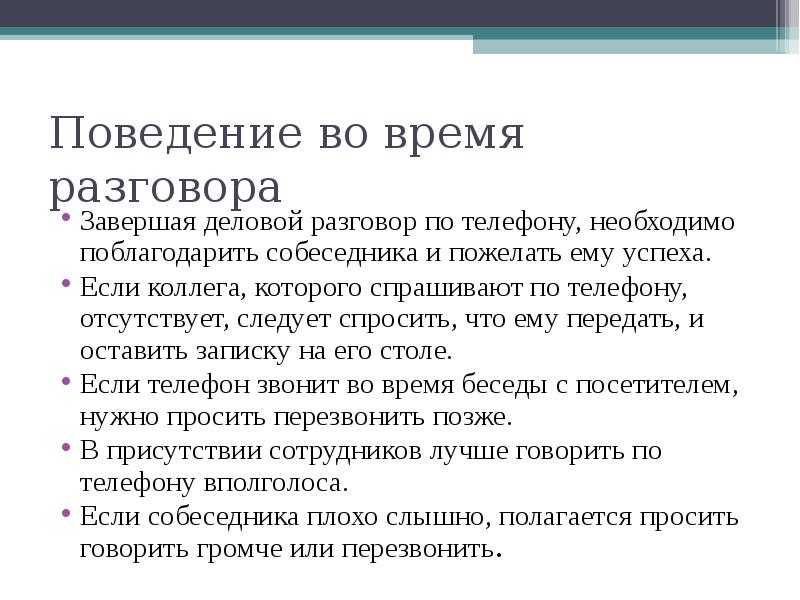 Поведение во время разговора

• Завершая деловой разговор по телефону, необходимо поблагодарить собеседника и пожелать ему успеха.
• Если коллега, которого спрашивают по телефону, отсутствует, следует спросить, что ему передать, и оставить записку на его столе.
• Если телефон звонит во время беседы с посетителем, нужно просить перезвонить позже.
• В присутствии сотрудников лучше говорить по телефону вполголоса.
• Если собеседника плохо слышно, полагается просить говорить громче или перезвонить.